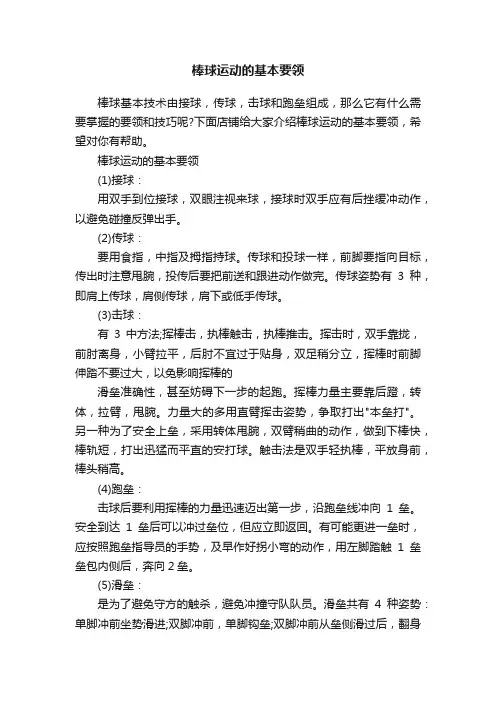 棒球运动的基本要领

棒球基本技术由接球，传球，击球和跑垒组成，那么它有什么需要掌握的要领和技巧呢?下面店铺给大家介绍棒球运动的基本要领，希望对你有帮助。

棒球运动的基本要领

(1)接球：

用双手到位接球，双眼注视来球，接球时双手应有后挫缓冲动作，以避免碰撞反弹出手。

(2)传球：

要用食指，中指及拇指持球。传球和投球一样，前脚要指向目标，传出时注意甩腕，投传后要把前送和跟进动作做完。传球姿势有 3 种，即肩上传球，肩侧传球，肩下或低手传球。

(3)击球：

有 3 中方法;挥棒击，执棒触击，执棒推击。挥击时，双手靠拢，前肘离身，小臂拉平，后肘不宜过于贴身，双足稍分立，挥棒时前脚伸踏不要过大，以免影响挥棒的

滑垒准确性，甚至妨碍下一步的起跑。挥棒力量主要靠后蹬，转体，拉臂，甩腕。力量大的多用直臂挥击姿势，争取打出"本垒打"。另一种为了安全上垒，采用转体甩腕，双臂稍曲的动作，做到下棒快，棒轨短，打出迅猛而平直的安打球。触击法是双手轻执棒，平放身前，棒头稍高。

(4)跑垒：

击球后要利用挥棒的力量迅速迈出第一步，沿跑垒线冲向 1 垒。安全到达 1 垒后可以冲过垒位，但应立即返回。有可能更进一垒时，应按照跑垒指导员的手势，及早作好拐小弯的动作，用左脚踏触 1 垒垒包内侧后，奔向 2 垒。

(5)滑垒：

是为了避免守方的触杀，避免冲撞守队队员。滑垒共有 4 种姿势：单脚冲前坐势滑进;双脚冲前，单脚钩垒;双脚冲前从垒侧滑过后，翻身